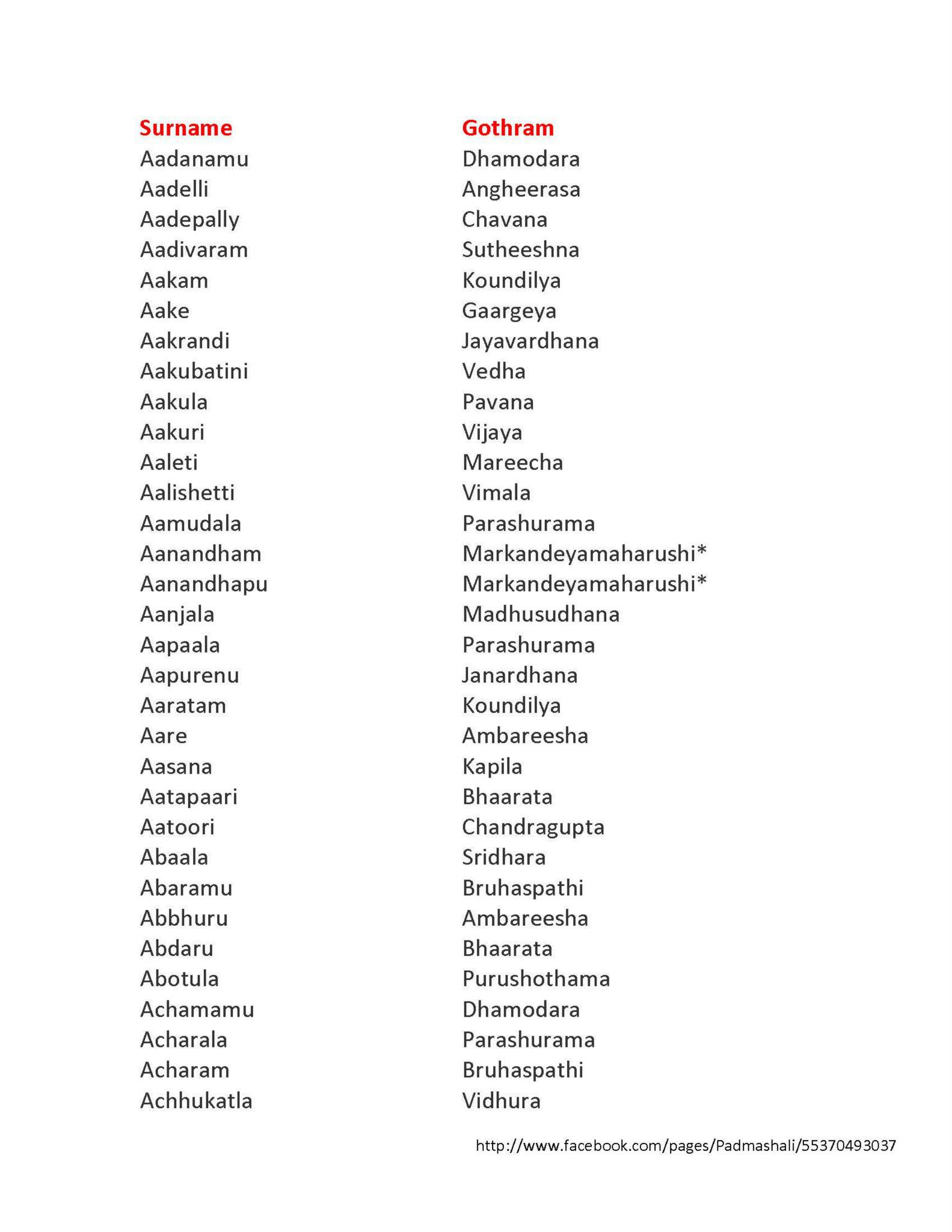 | Surname | Gothram |
|---|---|
| Aadanamu | Dhamodara |
| Aadelli | Angheerasa |
| Aadepally | Chavana |
| Aadivaram | Sutheeshna |
| Aakam | Koundilya |
| Aake | Gaargeya |
| Aakrandi | Jayavardhana |
| Aakubatini | Vedha |
| Aakula | Pavana |
| Aakuri | Vijaya |
| Aaleti | Mareecha |
| Aalishetti | Vimala |
| Aamudala | Parashurama |
| Aanandham | Markandeyamaharushi* |
| Aanandhapu | Markandeyamaharushi* |
| Aanjala | Madhusudhana |
| Aapaala | Parashurama |
| Aapurenu | Janardhana |
| Aaratam | Koundilya |
| Aare | Ambareesha |
| Aasana | Kapila |
| Aatapaari | Bhaarata |
| Aatoori | Chandragupta |
| Abaala | Sridhara |
| Abaramu | Bruhaspathi |
| Abbhuru | Ambareesha |
| Abdaru | Bhaarata |
| Abotula | Purushothama |
| Achamamu | Dhamodara |
| Acharala | Parashurama |
| Acharam | Bruhaspathi |
| Achhukatla | Vidhura |

http://www.facebook.com/pages/Padmashali/55370493037